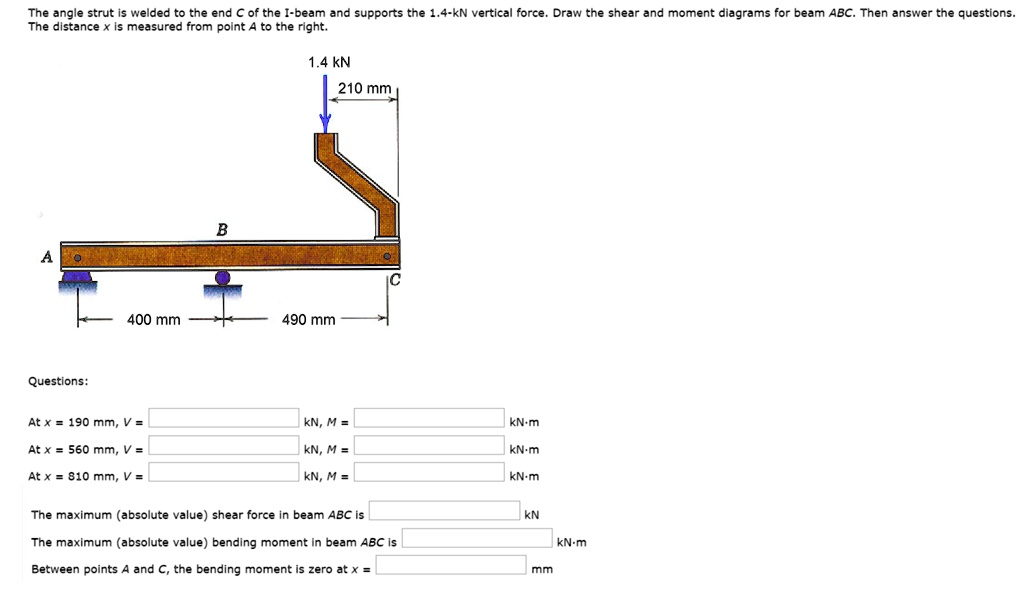 The angle strut is welded to the end C of the I-beam and supports the 1.4-kN vertical force. Draw the shear and moment diagrams for beam ABC. Then answer the questions. The distance x is measured from point A to the right.

1.4 kN

210 mm

B

A

C

400 mm

490 mm

Questions:

At x = 190 mm, V = kN, M = kN·m

At x = 560 mm, V = kN, M = kN·m

At x = 810 mm, V = kN, M = kN·m

The maximum (absolute value) shear force in beam ABC is kN

The maximum (absolute value) bending moment in beam ABC is kN·m

Between points A and C, the bending moment is zero at x = mm